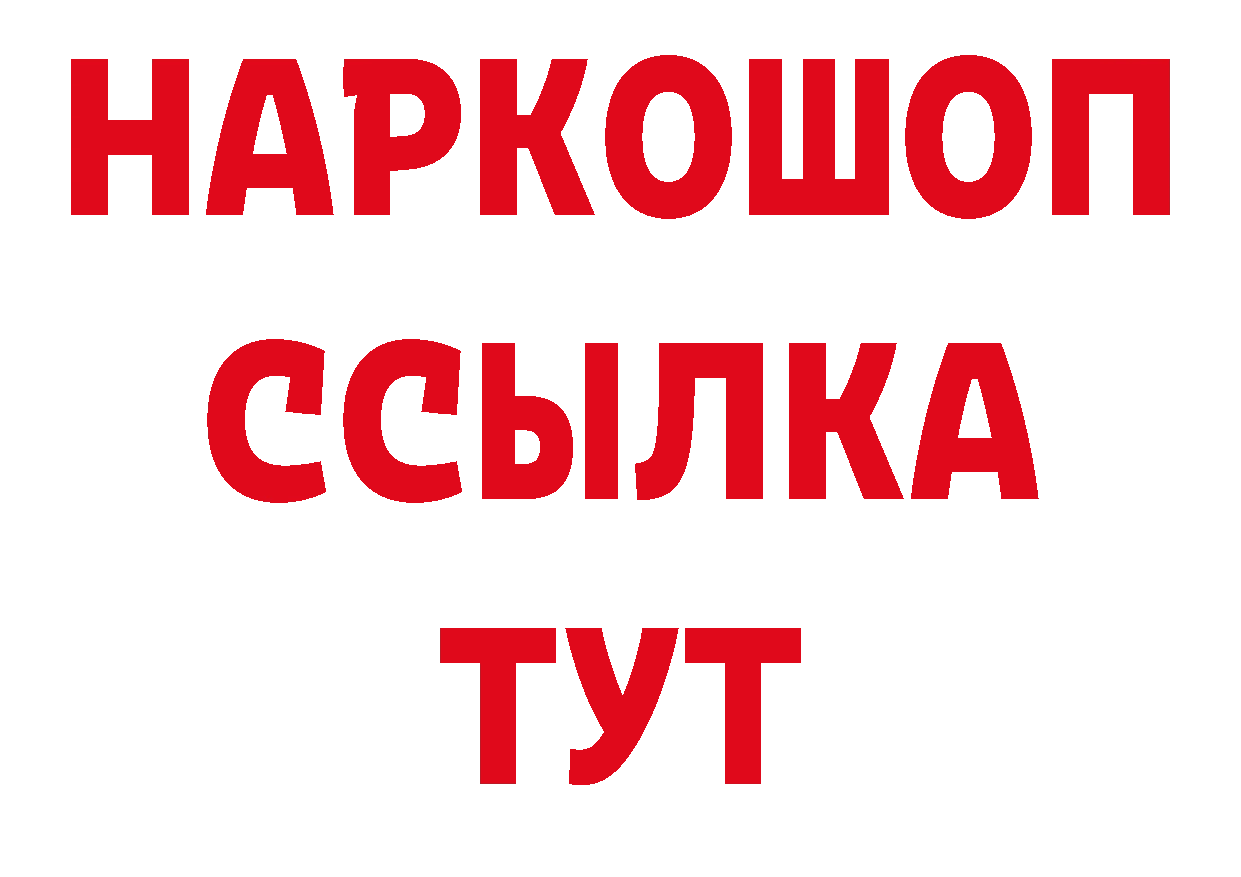 НАРКОШОП
ССЫЛКА
ТУТ